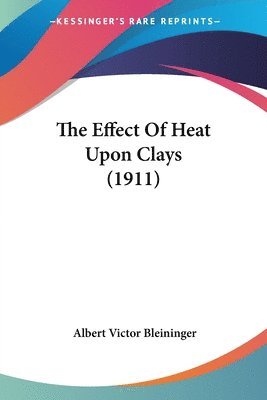 —KESSINGER'S RARE REPRINTS—

The Effect Of Heat Upon Clays (1911)

Albert Victor Bleininger